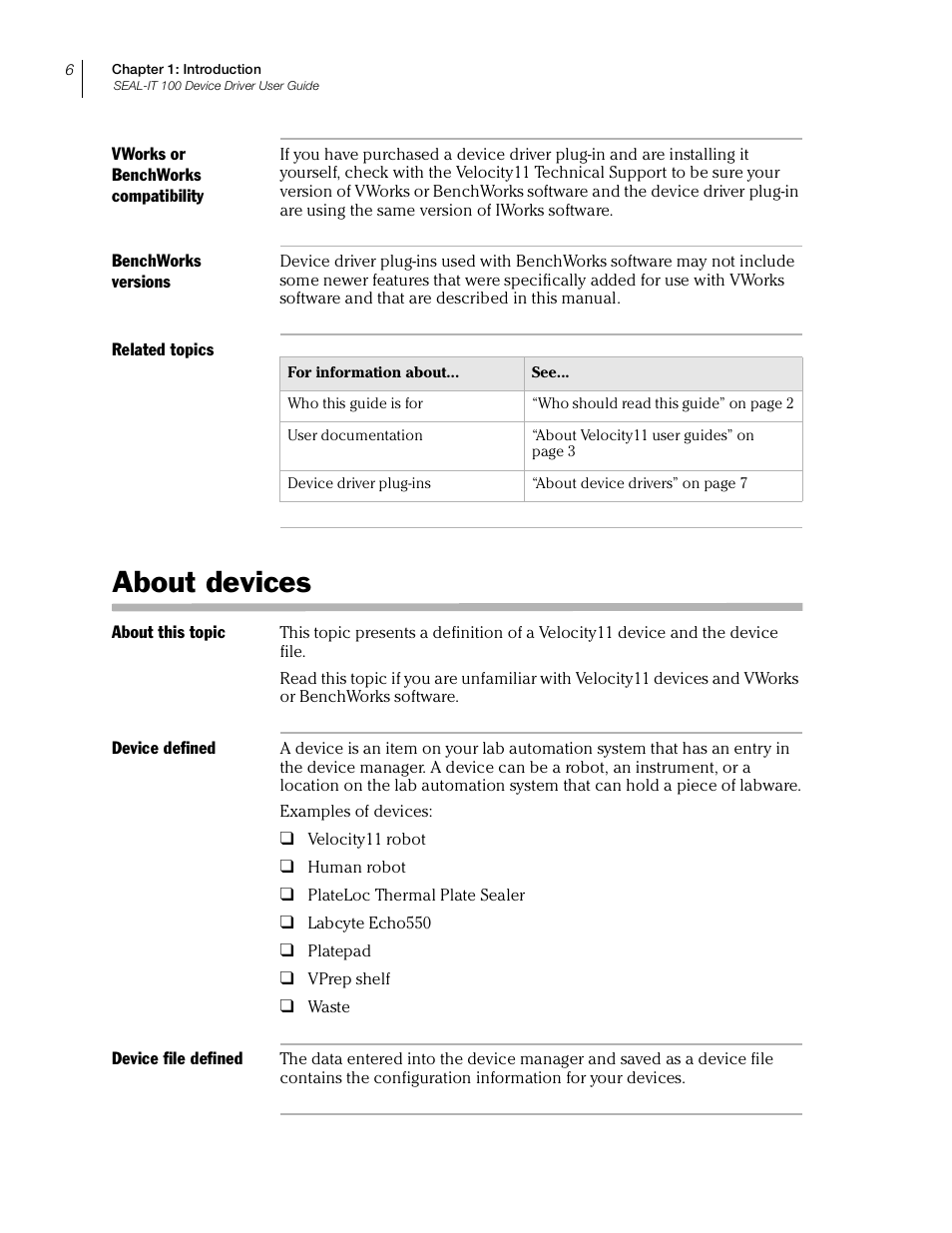 6

Chapter 1: Introduction
SEAL-IT 100 Device Driver User Guide

VWorks or BenchWorks compatibility

If you have purchased a device driver plug-in and are installing it yourself, check with the Velocity11 Technical Support to be sure your version of VWorks or BenchWorks software and the device driver plug-in are using the same version of IWorks software.

BenchWorks versions

Device driver plug-ins used with BenchWorks software may not include some newer features that were specifically added for use with VWorks software and that are described in this manual.

Related topics

| For information about... | See... |
|---|---|
| Who this guide is for | “Who should read this guide” on page 2 |
| User documentation | “About Velocity11 user guides” on page 3 |
| Device driver plug-ins | “About device drivers” on page 7 |

About devices

About this topic

This topic presents a definition of a Velocity11 device and the device file.

Read this topic if you are unfamiliar with Velocity11 devices and VWorks or BenchWorks software.

Device defined

A device is an item on your lab automation system that has an entry in the device manager. A device can be a robot, an instrument, or a location on the lab automation system that can hold a piece of labware.

Examples of devices:

❑ Velocity11 robot
❑ Human robot
❑ PlateLoc Thermal Plate Sealer
❑ Labcyte Echo550
❑ Platepad
❑ VPrep shelf
❑ Waste

Device file defined

The data entered into the device manager and saved as a device file contains the configuration information for your devices.